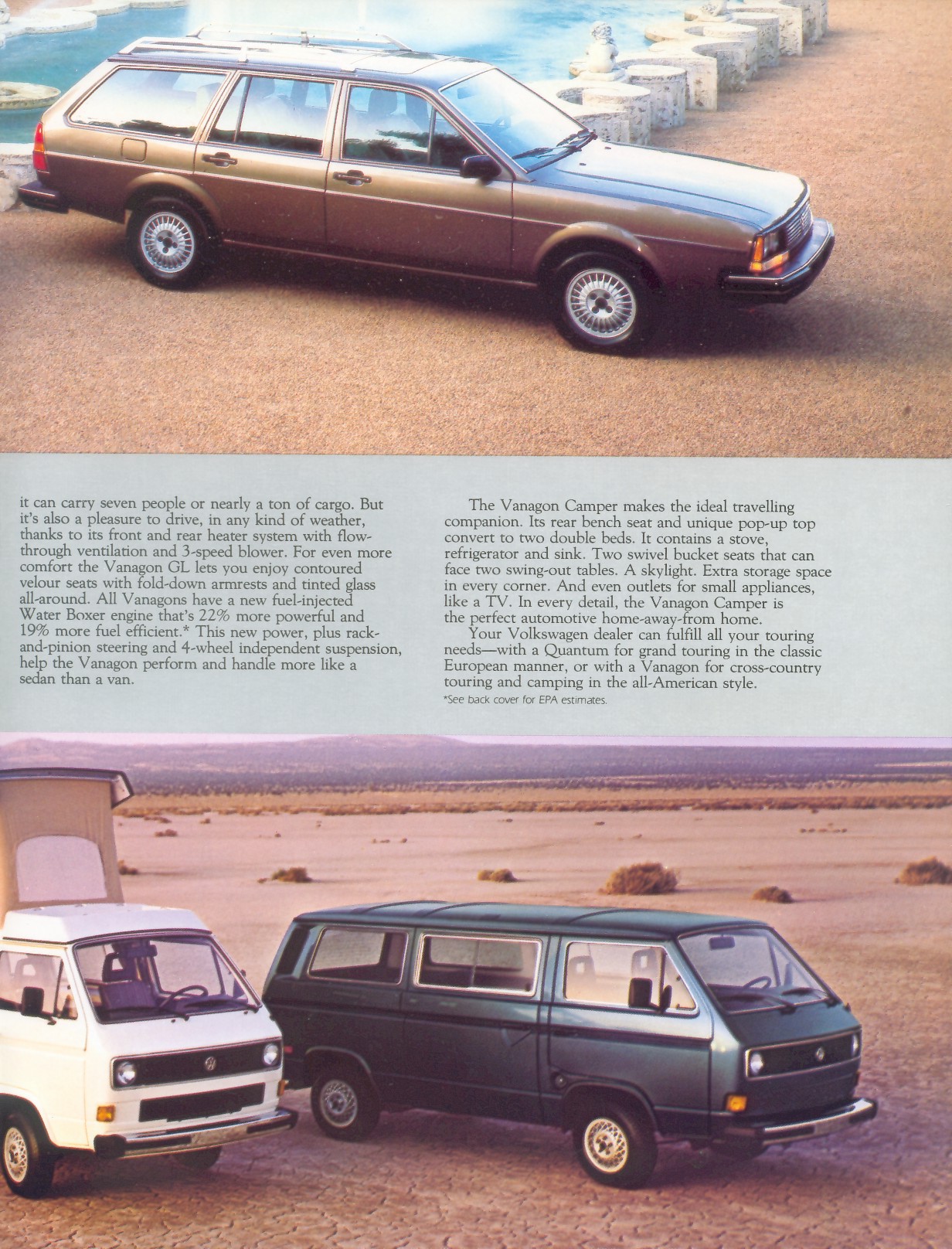 it can carry seven people or nearly a ton of cargo. But it's also a pleasure to drive, in any kind of weather, thanks to its front and rear heater system with flow-through ventilation and 3-speed blower. For even more comfort the Vanagon GL lets you enjoy contoured velour seats with fold-down armrests and tinted glass all-around. All Vanagons have a new fuel-injected Water Boxer engine that's 22% more powerful and 19% more fuel efficient.* This new power, plus rack-and-pinion steering and 4-wheel independent suspension, help the Vanagon perform and handle more like a sedan than a van.

The Vanagon Camper makes the ideal travelling companion. Its rear bench seat and unique pop-up top convert to two double beds. It contains a stove, refrigerator and sink. Two swivel bucket seats that can face two swing-out tables. A skylight. Extra storage space in every corner. And even outlets for small appliances, like a TV. In every detail, the Vanagon Camper is the perfect automotive home-away-from home.

Your Volkswagen dealer can fulfill all your touring needs—with a Quantum for grand touring in the classic European manner, or with a Vanagon for cross-country touring and camping in the all-American style.

*See back cover for EPA estimates.